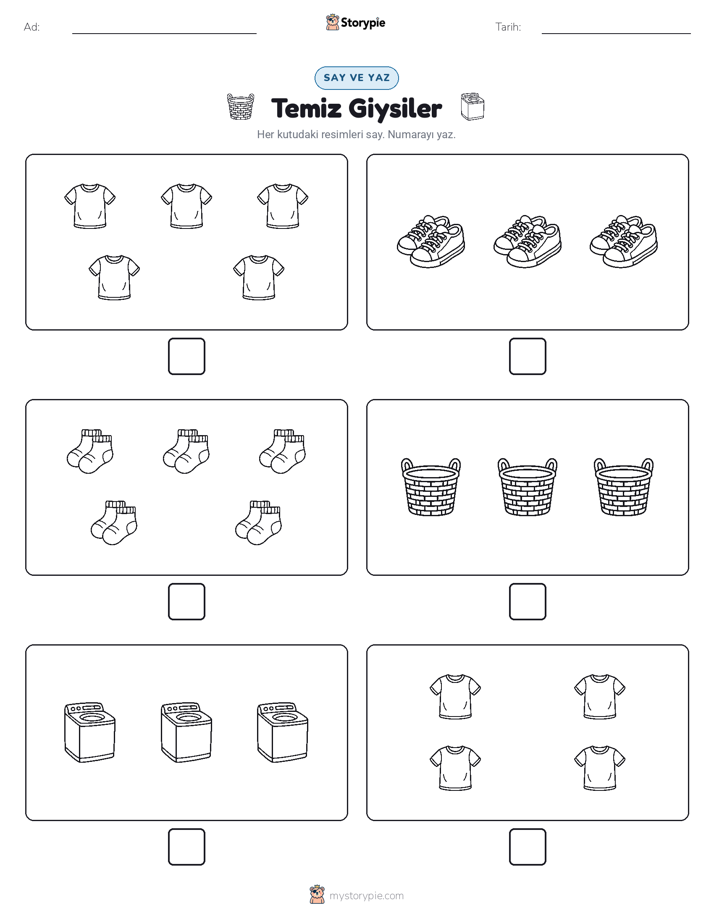 Ad:

Storypie

Tarih:

SAY VE YAZ

Temiz Giysiler

Her kutudaki resimleri say. Numarayı yaz.

mystorypie.com